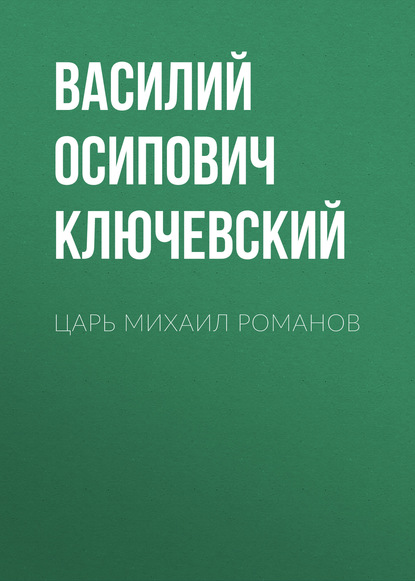 ВАСИЛИЙ ОСИПОВИЧ КЛЮЧЕВСКИЙ

ЦАРЬ МИХАИЛ РОМАНОВ